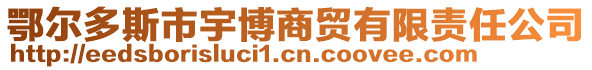 鄂尔多斯市宇博商贸有限责任公司
http://eedsborisluci1.cn.coovee.com